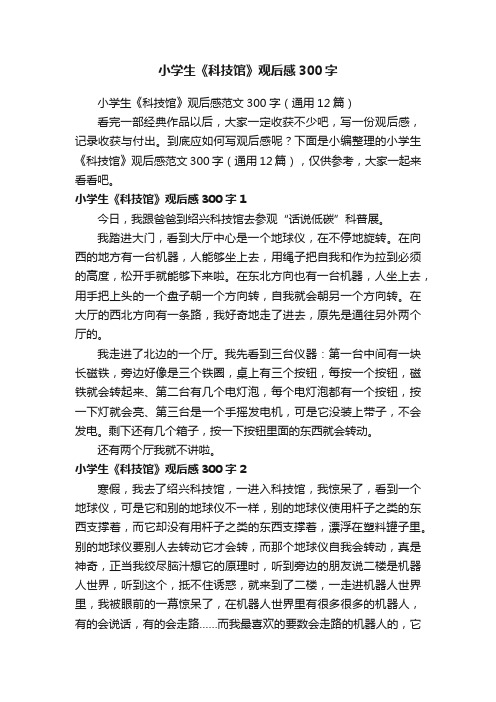 小学生《科技馆》观后感300字

小学生《科技馆》观后感范文300字（通用12篇）

看完一部经典作品以后，大家一定收获不少吧，写一份观后感，记录收获与付出。到底应如何写观后感呢？下面是小编整理的小学生《科技馆》观后感范文300字（通用12篇），仅供参考，大家一起来看看吧。

小学生《科技馆》观后感300字1

今日，我跟爸爸到绍兴科技馆去参观“话说低碳”科普展。

我踏进大门，看到大厅中心是一个地球仪，在不停地旋转。在向西的地方有一台机器，人能够坐上去，用绳子把自我和作为拉到必须的高度，松开手就能够下来啦。在东北方向也有一台机器，人坐上去，用手把上头的一个盘子朝一个方向转，自我就会朝另一个方向转。在大厅的西北方向有一条路，我好奇地走了进去，原先是通往另外两个厅的。

我走进了北边的一个厅。我先看到三台仪器：第一台中间有一块长磁铁，旁边好像是三个铁圈，桌上有三个按钮，每按一个按钮，磁铁就会转起来、第二台有几个电灯泡，每个电灯泡都有一个按钮，按一下灯就会亮、第三台是一个手摇发电机，可是它没装上带子，不会发电。剩下还有几个箱子，按一下按钮里面的东西就会转动。

还有两个厅我就不讲啦。

小学生《科技馆》观后感300字2

寒假，我去了绍兴科技馆，一进入科技馆，我惊呆了，看到一个地球仪，可是它和别的地球仪不一样，别的地球仪使用杆子之类的东西支撑着，而它却没有用杆子之类的东西支撑着，漂浮在塑料罐子里。别的地球仪要别人去转动它才会转，而那个地球仪自我会转动，真是神奇，正当我绞尽脑汁想它的原理时，听到旁边的朋友说二楼是机器人世界，听到这个，抵不住诱惑，就来到了二楼，一走进机器人世界里，我被眼前的一幕惊呆了，在机器人世界里有很多很多的机器人，有的会说话，有的会走路……而我最喜欢的要数会走路的机器人的，它